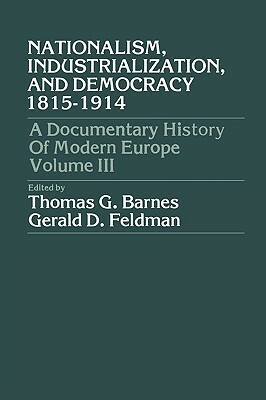 NATIONALISM, INDUSTRIALIZATION, AND DEMOCRACY 1815-1914

A Documentary History Of Modern Europe Volume III

Edited by
Thomas G. Barnes
Gerald D. Feldman